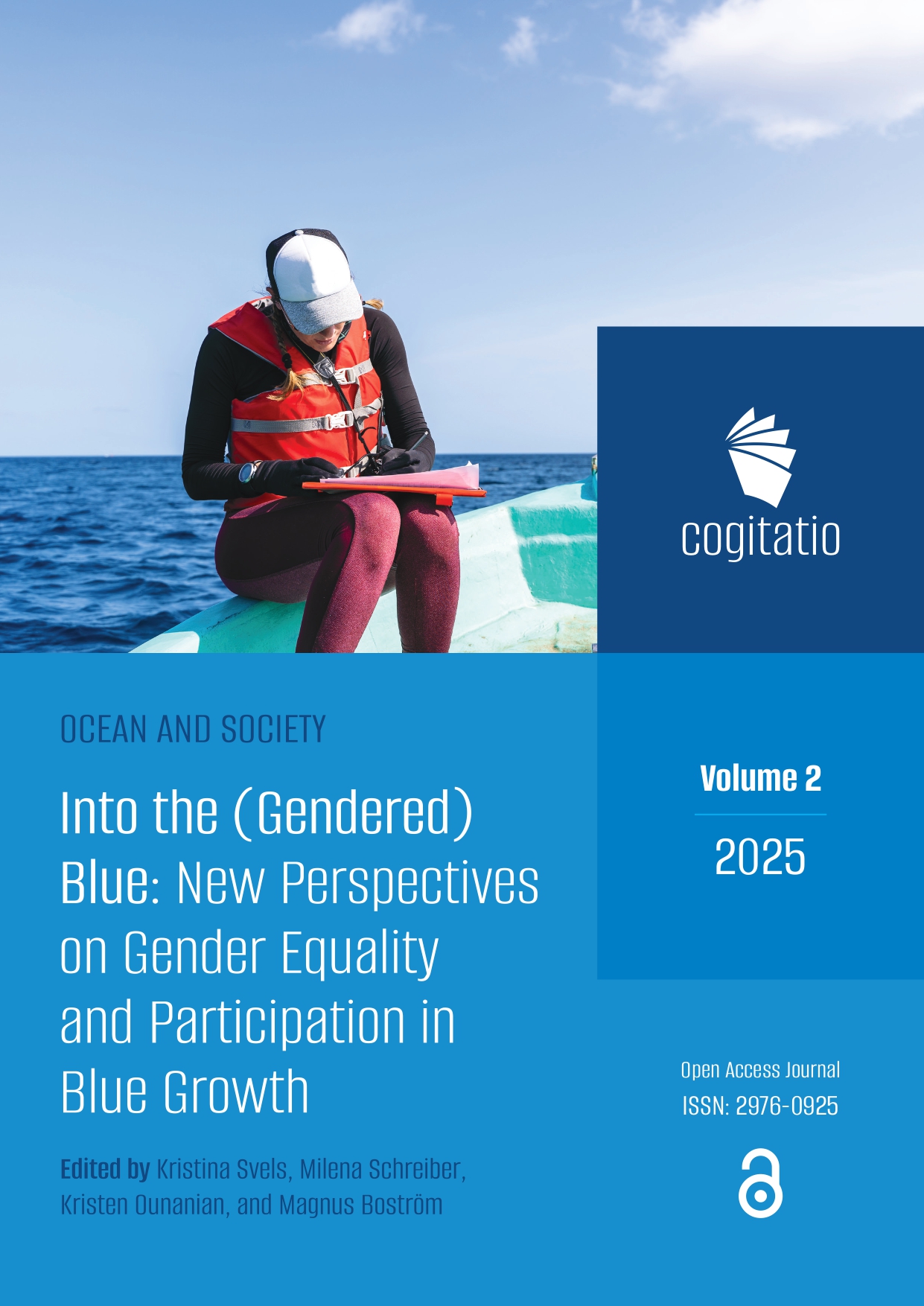 cogitatio

OCEAN AND SOCIETY

Into the (Gendered) Blue: New Perspectives on Gender Equality and Participation in Blue Growth

Edited by Kristina Svels, Milena Schreiber, Kristen Ounanian, and Magnus Boström

Volume 2

2025

Open Access Journal
ISSN: 2976-0925